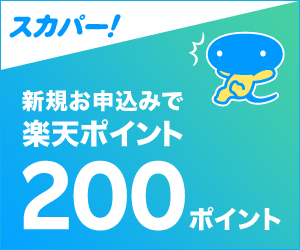 スカパー!

新規お申込みで
楽天ポイント
200ポイント